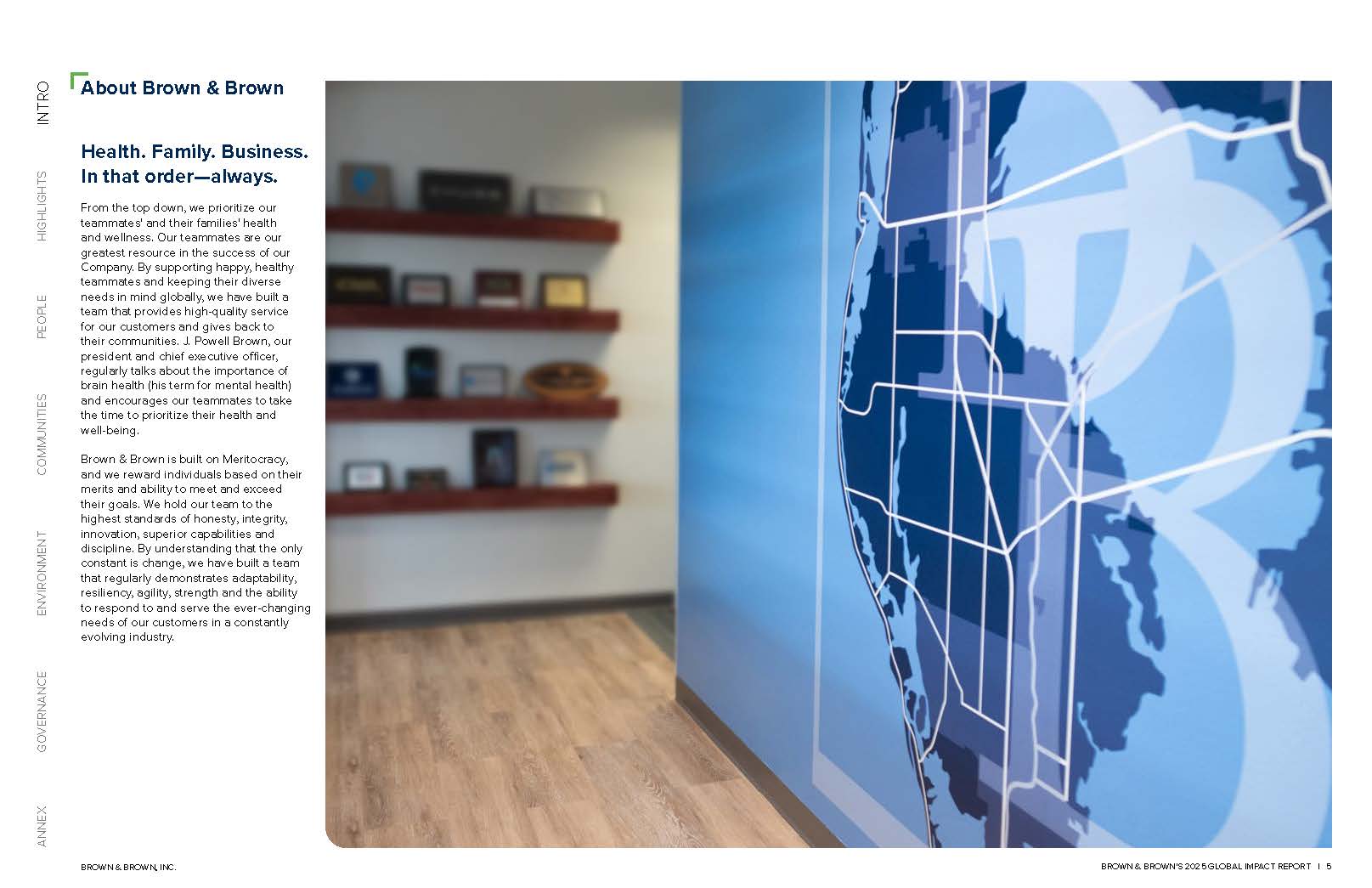 INTRO

HIGHLIGHTS

PEOPLE

COMMUNITIES

ENVIRONMENT

GOVERNANCE

ANNEX

About Brown & Brown

Health. Family. Business. In that order—always.

From the top down, we prioritize our teammates' and their families' health and wellness. Our teammates are our greatest resource in the success of our Company. By supporting happy, healthy teammates and keeping their diverse needs in mind globally, we have built a team that provides high-quality service for our customers and gives back to their communities. J. Powell Brown, our president and chief executive officer, regularly talks about the importance of brain health (his term for mental health) and encourages our teammates to take the time to prioritize their health and well-being.

Brown & Brown is built on Meritocracy, and we reward individuals based on their merits and ability to meet and exceed their goals. We hold our team to the highest standards of honesty, integrity, innovation, superior capabilities and discipline. By understanding that the only constant is change, we have built a team that regularly demonstrates adaptability, resiliency, agility, strength and the ability to respond to and serve the ever-changing needs of our customers in a constantly evolving industry.

BROWN & BROWN, INC.

BROWN & BROWN'S 2025 GLOBAL IMPACT REPORT | 5